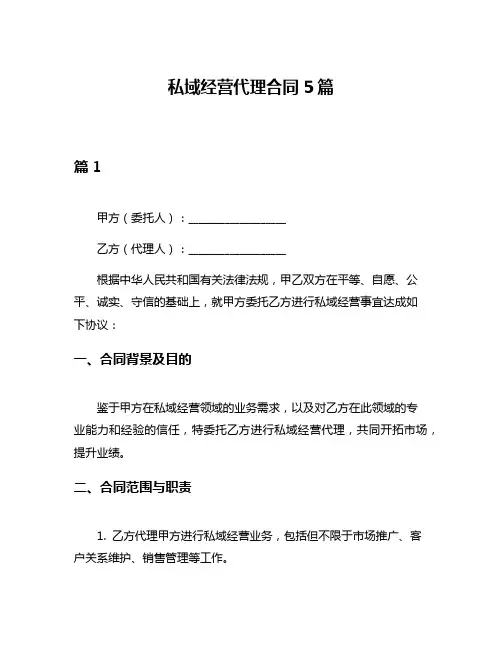 私域经营代理合同 5 篇

篇 1

甲方（委托人）：________________

乙方（代理人）：________________

根据中华人民共和国有关法律法规，甲乙双方在平等、自愿、公平、诚实、守信的基础上，就甲方委托乙方进行私域经营事宜达成如下协议：

一、合同背景及目的

鉴于甲方在私域经营领域的业务需求，以及对乙方在此领域的专业能力和经验的信任，特委托乙方进行私域经营代理，共同开拓市场，提升业绩。

二、合同范围与职责

1. 乙方代理甲方进行私域经营业务，包括但不限于市场推广、客户关系维护、销售管理等工作。